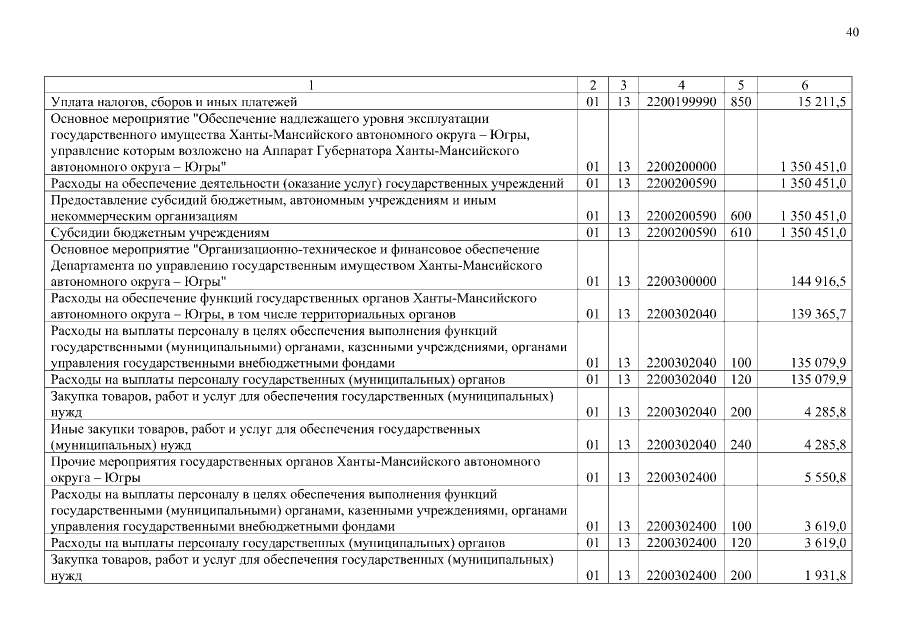 40

| 1 | 2 | 3 | 4 | 5 | 6 |
|---|---|---|---|---|---|
| Уплата налогов, сборов и иных платежей | 01 | 13 | 2200199990 | 850 | 15 211,5 |
| Основное мероприятие "Обеспечение надлежащего уровня эксплуатации государственного имущества Ханты-Мансийского автономного округа – Югры, управление которым возложено на Аппарат Губернатора Ханты-Мансийского автономного округа – Югры" | 01 | 13 | 2200200000 | | 1 350 451,0 |
| Расходы на обеспечение деятельности (оказание услуг) государственных учреждений | 01 | 13 | 2200200590 | | 1 350 451,0 |
| Предоставление субсидий бюджетным, автономным учреждениям и иным некоммерческим организациям | 01 | 13 | 2200200590 | 600 | 1 350 451,0 |
| Субсидии бюджетным учреждениям | 01 | 13 | 2200200590 | 610 | 1 350 451,0 |
| Основное мероприятие "Организационно-техническое и финансовое обеспечение Департамента по управлению государственным имуществом Ханты-Мансийского автономного округа – Югры" | 01 | 13 | 2200300000 | | 144 916,5 |
| Расходы на обеспечение функций государственных органов Ханты-Мансийского автономного округа – Югры, в том числе территориальных органов | 01 | 13 | 2200302040 | | 139 365,7 |
| Расходы на выплаты персоналу в целях обеспечения выполнения функций государственными (муниципальными) органами, казенными учреждениями, органами управления государственными внебюджетными фондами | 01 | 13 | 2200302040 | 100 | 135 079,9 |
| Расходы на выплаты персоналу государственных (муниципальных) органов | 01 | 13 | 2200302040 | 120 | 135 079,9 |
| Закупка товаров, работ и услуг для обеспечения государственных (муниципальных) нужд | 01 | 13 | 2200302040 | 200 | 4 285,8 |
| Иные закупки товаров, работ и услуг для обеспечения государственных (муниципальных) нужд | 01 | 13 | 2200302040 | 240 | 4 285,8 |
| Прочие мероприятия государственных органов Ханты-Мансийского автономного округа – Югры | 01 | 13 | 2200302400 | | 5 550,8 |
| Расходы на выплаты персоналу в целях обеспечения выполнения функций государственными (муниципальными) органами, казенными учреждениями, органами управления государственными внебюджетными фондами | 01 | 13 | 2200302400 | 100 | 3 619,0 |
| Расходы на выплаты персоналу государственных (муниципальных) органов | 01 | 13 | 2200302400 | 120 | 3 619,0 |
| Закупка товаров, работ и услуг для обеспечения государственных (муниципальных) нужд | 01 | 13 | 2200302400 | 200 | 1 931,8 |